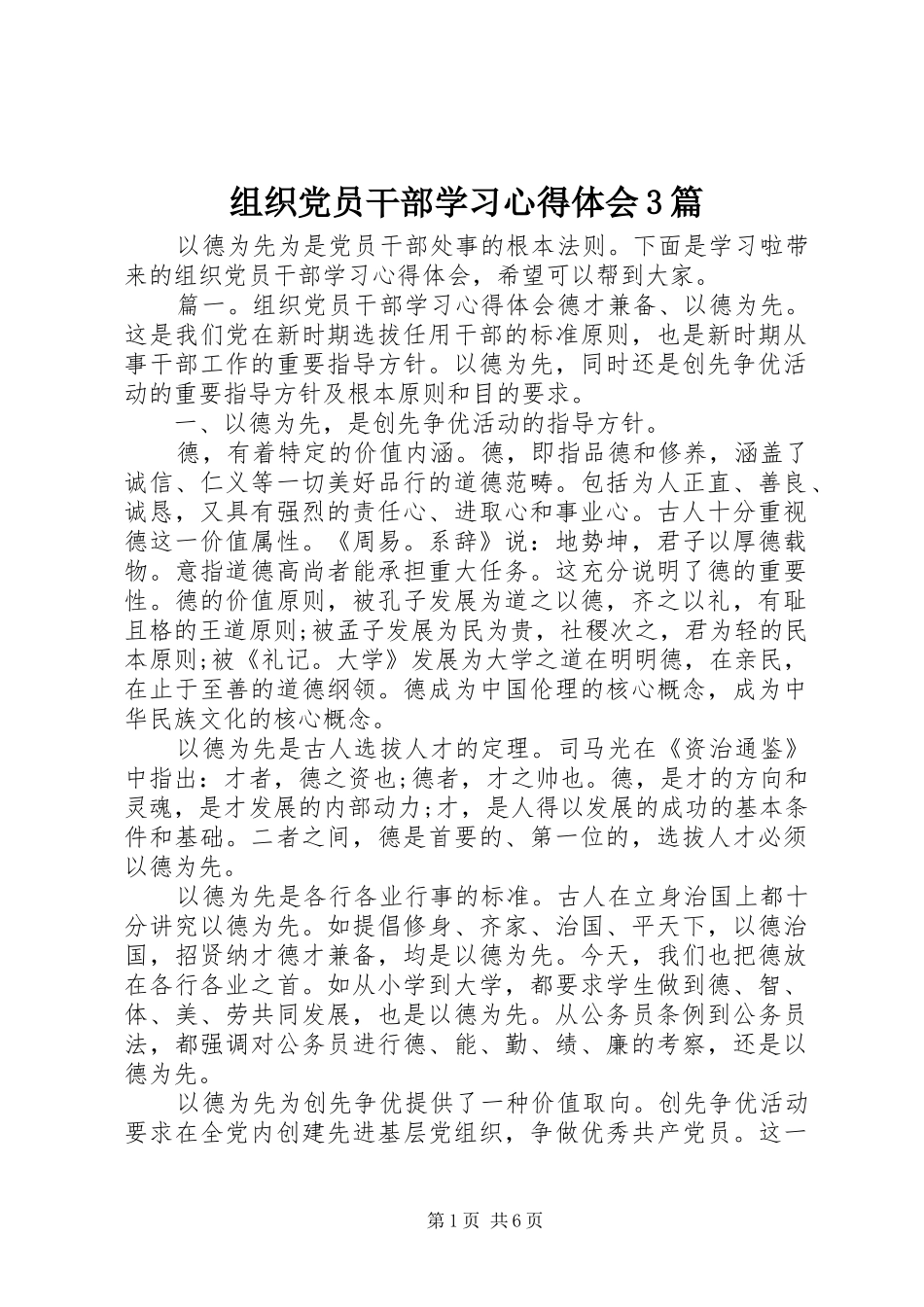 组织党员干部学习心得体会3篇

以德为先为是党员干部处事的根本法则。下面是学习啦带来的组织党员干部学习心得体会，希望可以帮到大家。

篇一。组织党员干部学习心得体会德才兼备、以德为先。这是我们党在新时期选拔任用干部的标准原则，也是新时期从事干部工作的重要指导方针。以德为先，同时还是创先争优活动的重要指导方针及根本原则和目的要求。

一、以德为先，是创先争优活动的指导方针。

德，有着特定的价值内涵。德，即指品德和修养，涵盖了诚信、仁义等一切美好品行的道德范畴。包括为人正直、善良、诚恳，又具有强烈的责任心、进取心和事业心。古人十分重视德这一价值属性。《周易。系辞》说：地势坤，君子以厚德载物。意指道德高尚者能承担重大任务。这充分说明了德的重要性。德的价值原则，被孔子发展为道之以德，齐之以礼，有耻且格的王道原则;被孟子发展为民为贵，社稷次之，君为轻的民本原则;被《礼记。大学》发展为大学之道在明明德，在亲民，在止于至善的道德纲领。德成为中国伦理的核心概念，成为中华民族文化的核心概念。

以德为先是古人选拔人才的定理。司马光在《资治通鉴》中指出：才者，德之资也;德者，才之帅也。德，是才的方向和灵魂，是才发展的内部动力;才，是人得以发展的成功的基本条件和基础。二者之间，德是首要的、第一位的，选拔人才必须以德为先。

以德为先是各行各业行事的标准。古人在立身治国上都十分讲究以德为先。如提倡修身、齐家、治国、平天下，以德治国，招贤纳才德才兼备，均是以德为先。今天，我们也把德放在各行各业之首。如从小学到大学，都要求学生做到德、智、体、美、劳共同发展，也是以德为先。从公务员条例到公务员法，都强调对公务员进行德、能、勤、绩、廉的考察，还是以德为先。

以德为先为创先争优提供了一种价值取向。创先争优活动要求在全党内创建先进基层党组织，争做优秀共产党员。这一

第1页 共6页